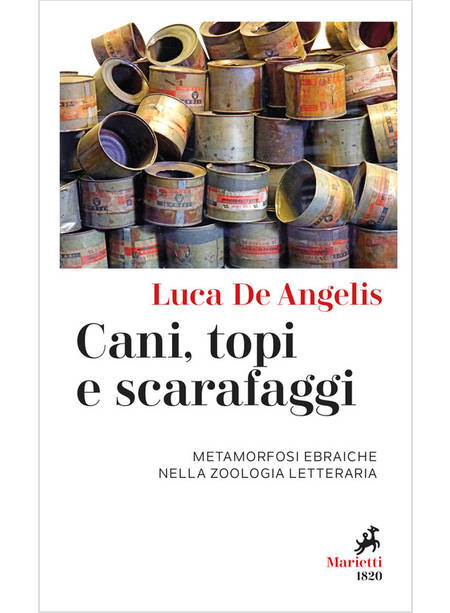 Luca De Angelis

Cani, topi
e scarafaggi

METAMORFOSI EBRAICHE
NELLA ZOOLOGIA LETTERARIA

Marietti
1820